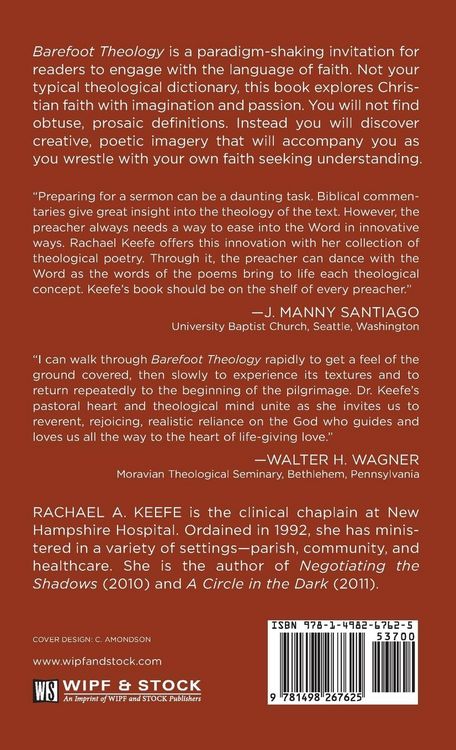 Barefoot Theology is a paradigm-shaking invitation for readers to engage with the language of faith. Not your typical theological dictionary, this book explores Christian faith with imagination and passion. You will not find obtuse, prosaic definitions. Instead you will discover creative, poetic imagery that will accompany you as you wrestle with your own faith seeking understanding.

"Preparing for a sermon can be a daunting task. Biblical commentaries give great insight into the theology of the text. However, the preacher always needs a way to ease into the Word in innovative ways. Rachael Keefe offers this innovation with her collection of theological poetry. Through it, the preacher can dance with the Word as the words of the poems bring to life each theological concept. Keefe's book should be on the shelf of every preacher."

—J. MANNY SANTIAGO
University Baptist Church, Seattle, Washington

"I can walk through Barefoot Theology rapidly to get a feel of the ground covered, then slowly to experience its textures and to return repeatedly to the beginning of the pilgrimage. Dr. Keefe's pastoral heart and theological mind unite as she invites us to reverent, rejoicing, realistic reliance on the God who guides and loves us all the way to the heart of life-giving love."

—WALTER H. WAGNER
Moravian Theological Seminary, Bethlehem, Pennsylvania

RACHAEL A. KEEFE is the clinical chaplain at New Hampshire Hospital. Ordained in 1992, she has ministered in a variety of settings—parish, community, and healthcare. She is the author of Negotiating the Shadows (2010) and A Circle in the Dark (2011).

COVER DESIGN: C. AMONDSON

www.wipfandstock.com

WS WIPF & STOCK
An Imprint of WIPF and STOCK Publishers

ISBN 978-1-4982-6762-5
53700
9 781498 267625